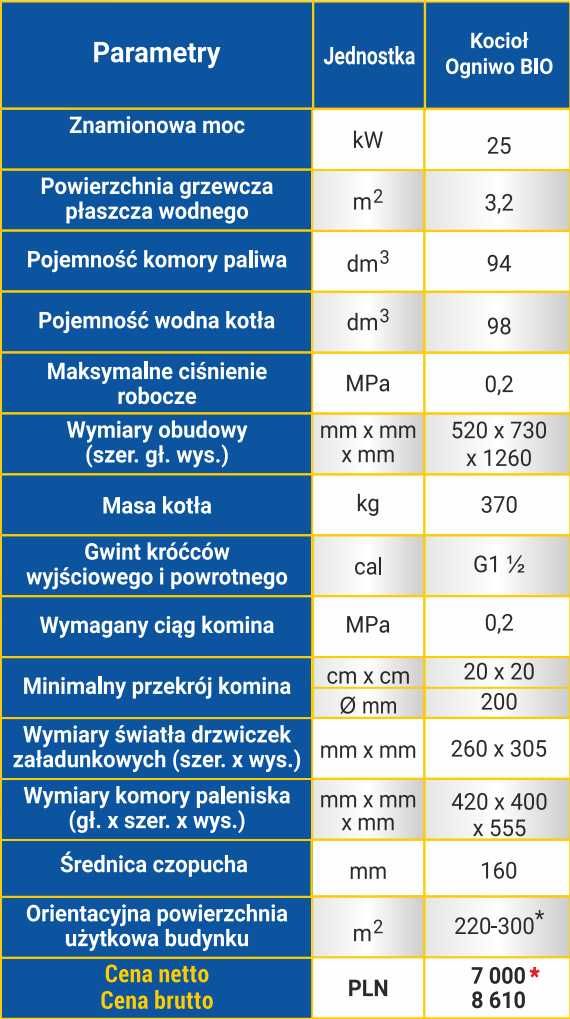 | Parametry | Jednostka | Kocioł Ogniwo BIO |
|---|---|---|
| Znamionowa moc | kW | 25 |
| Powierzchnia grzewcza płaszcza wodnego | $m^2$ | 3,2 |
| Pojemność komory paliwa | $dm^3$ | 94 |
| Pojemność wodna kotła | $dm^3$ | 98 |
| Maksymalne ciśnienie robocze | MPa | 0,2 |
| Wymiary obudowy (szer. gł. wys.) | mm x mm x mm | 520 x 730 x 1260 |
| Masa kotła | kg | 370 |
| Gwint króćców wyjściowego i powrotnego | cal | G1 ½ |
| Wymagany ciąg komina | MPa | 0,2 |
| Minimalny przekrój komina | cm x cm | 20 x 20 |
| | Ø mm | 200 |
| Wymiary światła drzwiczek załadunkowych (szer. x wys.) | mm x mm | 260 x 305 |
| Wymiary komory paleniska (gł. x szer. x wys.) | mm x mm x mm | 420 x 400 x 555 |
| Średnica czopucha | mm | 160 |
| Orientacyjna powierzchnia użytkowa budynku | $m^2$ | 220-300* |
| Cena netto Cena brutto | PLN | 7 000 * 8 610 |